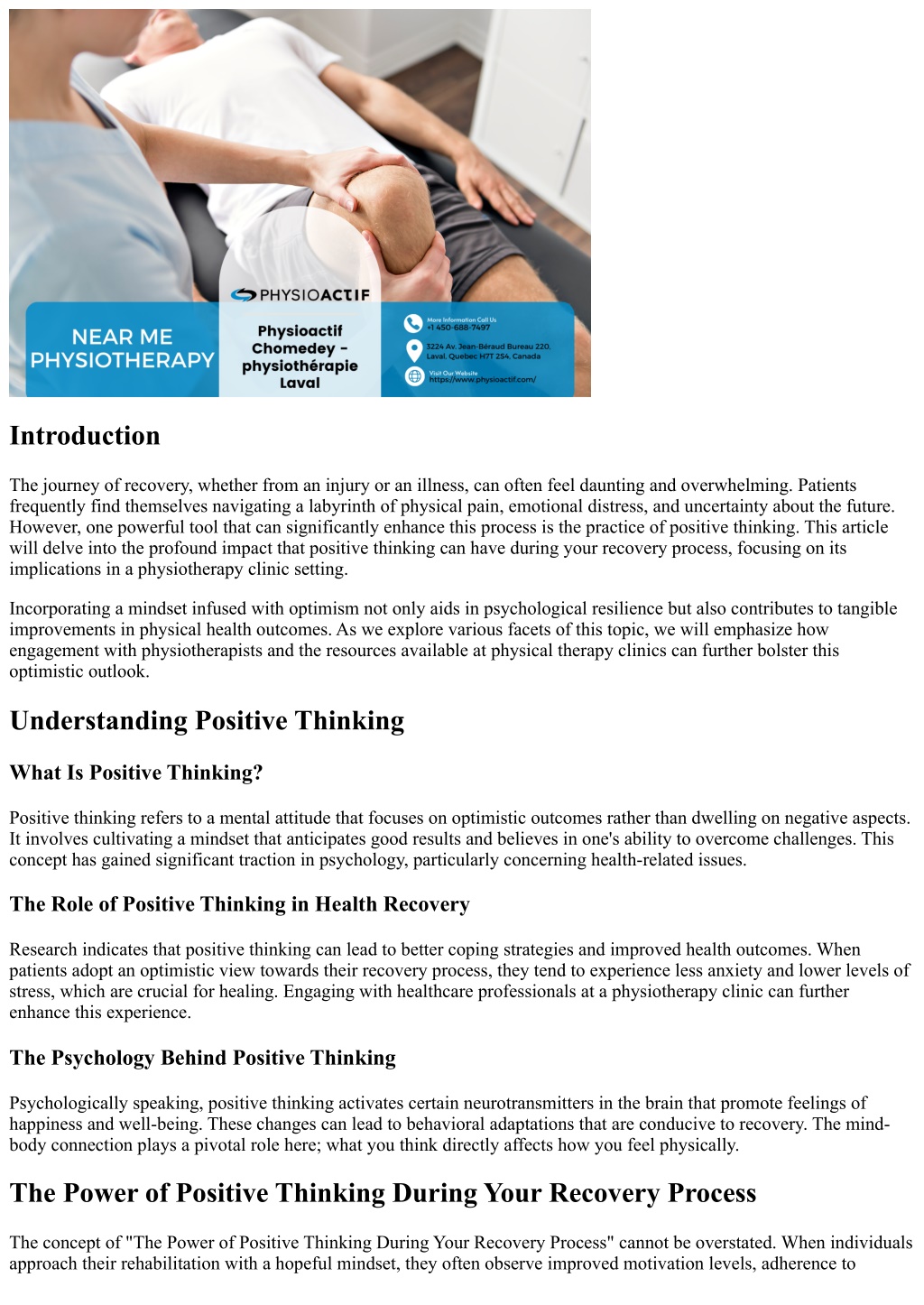 PHYSIOACTIF

NEAR ME PHYSIOTHERAPY

Physioactif Chomedey – physiothérapie Laval

More Information Call Us
+1 450-688-7497

3224 Av. Jean-Béraud Bureau 220, Laval, Quebec H7T 2S4, Canada

Visit Our Website
https://www.physioactif.com/

Introduction

The journey of recovery, whether from an injury or an illness, can often feel daunting and overwhelming. Patients frequently find themselves navigating a labyrinth of physical pain, emotional distress, and uncertainty about the future. However, one powerful tool that can significantly enhance this process is the practice of positive thinking. This article will delve into the profound impact that positive thinking can have during your recovery process, focusing on its implications in a physiotherapy clinic setting.

Incorporating a mindset infused with optimism not only aids in psychological resilience but also contributes to tangible improvements in physical health outcomes. As we explore various facets of this topic, we will emphasize how engagement with physiotherapists and the resources available at physical therapy clinics can further bolster this optimistic outlook.

Understanding Positive Thinking

What Is Positive Thinking?

Positive thinking refers to a mental attitude that focuses on optimistic outcomes rather than dwelling on negative aspects. It involves cultivating a mindset that anticipates good results and believes in one's ability to overcome challenges. This concept has gained significant traction in psychology, particularly concerning health-related issues.

The Role of Positive Thinking in Health Recovery

Research indicates that positive thinking can lead to better coping strategies and improved health outcomes. When patients adopt an optimistic view towards their recovery process, they tend to experience less anxiety and lower levels of stress, which are crucial for healing. Engaging with healthcare professionals at a physiotherapy clinic can further enhance this experience.

The Psychology Behind Positive Thinking

Psychologically speaking, positive thinking activates certain neurotransmitters in the brain that promote feelings of happiness and well-being. These changes can lead to behavioral adaptations that are conducive to recovery. The mind-body connection plays a pivotal role here; what you think directly affects how you feel physically.

The Power of Positive Thinking During Your Recovery Process

The concept of "The Power of Positive Thinking During Your Recovery Process" cannot be overstated. When individuals approach their rehabilitation with a hopeful mindset, they often observe improved motivation levels, adherence to